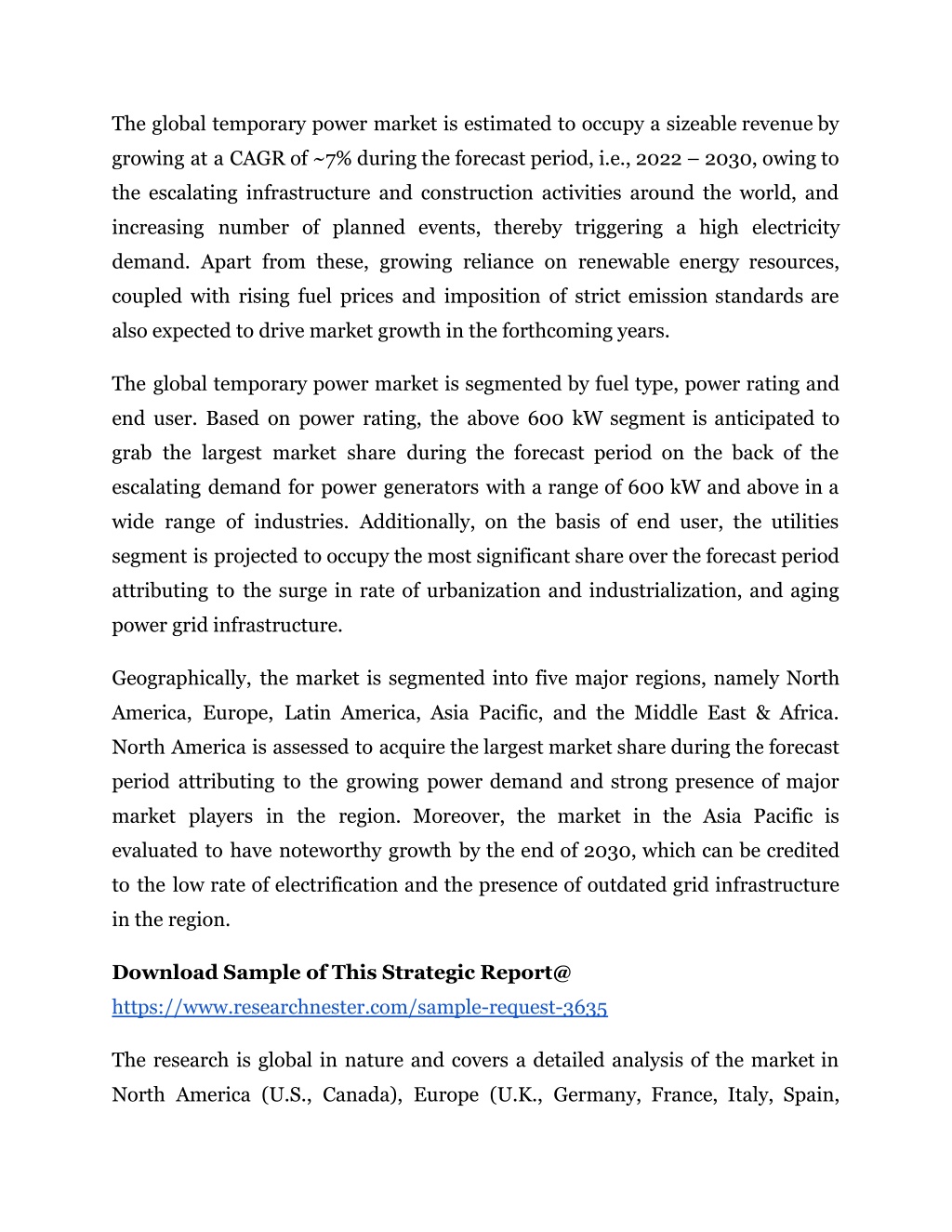 The global temporary power market is estimated to occupy a sizeable revenue by growing at a CAGR of ~7% during the forecast period, i.e., 2022 – 2030, owing to the escalating infrastructure and construction activities around the world, and increasing number of planned events, thereby triggering a high electricity demand. Apart from these, growing reliance on renewable energy resources, coupled with rising fuel prices and imposition of strict emission standards are also expected to drive market growth in the forthcoming years.

The global temporary power market is segmented by fuel type, power rating and end user. Based on power rating, the above 600 kW segment is anticipated to grab the largest market share during the forecast period on the back of the escalating demand for power generators with a range of 600 kW and above in a wide range of industries. Additionally, on the basis of end user, the utilities segment is projected to occupy the most significant share over the forecast period attributing to the surge in rate of urbanization and industrialization, and aging power grid infrastructure.

Geographically, the market is segmented into five major regions, namely North America, Europe, Latin America, Asia Pacific, and the Middle East & Africa. North America is assessed to acquire the largest market share during the forecast period attributing to the growing power demand and strong presence of major market players in the region. Moreover, the market in the Asia Pacific is evaluated to have noteworthy growth by the end of 2030, which can be credited to the low rate of electrification and the presence of outdated grid infrastructure in the region.

Download Sample of This Strategic Report@
https://www.researchnester.com/sample-request-3635

The research is global in nature and covers a detailed analysis of the market in North America (U.S., Canada), Europe (U.K., Germany, France, Italy, Spain,